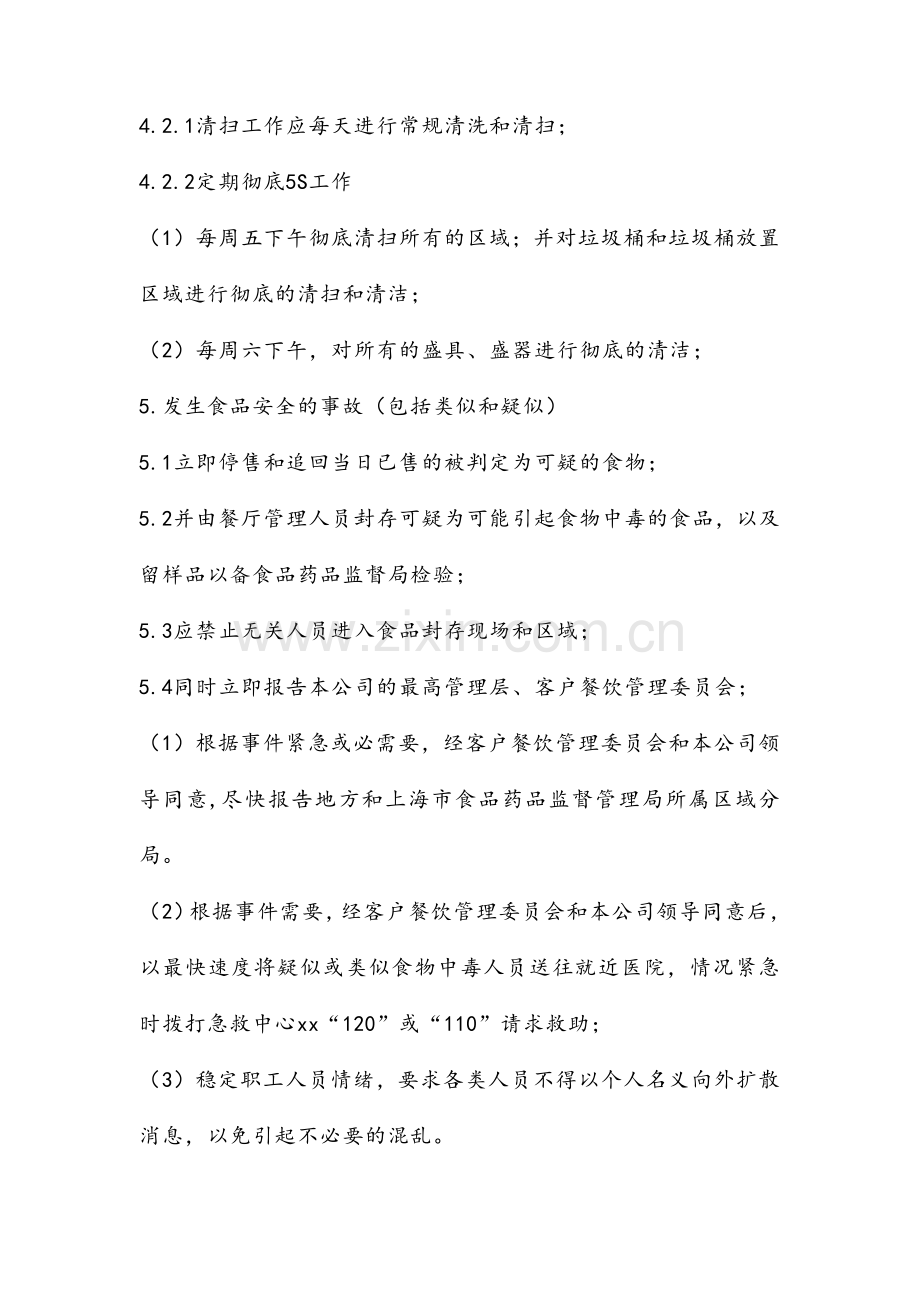 4.2.1清扫工作应每天进行常规清洗和清扫；

4.2.2定期彻底5S工作

（1）每周五下午彻底清扫所有的区域；并对垃圾桶和垃圾桶放置区域进行彻底的清扫和清洁；

（2）每周六下午，对所有的盛具、盛器进行彻底的清洁；

5.发生食品安全的事故（包括类似和疑似）

5.1立即停售和追回当日已售的被判定为可疑的食物；

5.2并由餐厅管理人员封存可疑为可能引起食物中毒的食品，以及留样品以备食品药品监督局检验；

5.3应禁止无关人员进入食品封存现场和区域；

5.4同时立即报告本公司的最高管理层、客户餐饮管理委员会；

（1）根据事件紧急或必需要，经客户餐饮管理委员会和本公司领导同意,尽快报告地方和上海市食品药品监督管理局所属区域分局。

（2）根据事件需要，经客户餐饮管理委员会和本公司领导同意后，以最快速度将疑似或类似食物中毒人员送往就近医院，情况紧急时拨打急救中心xx“120”或“110”请求救助；

（3）稳定职工人员情绪，要求各类人员不得以个人名义向外扩散消息，以免引起不必要的混乱。

www.zixin.com.cn